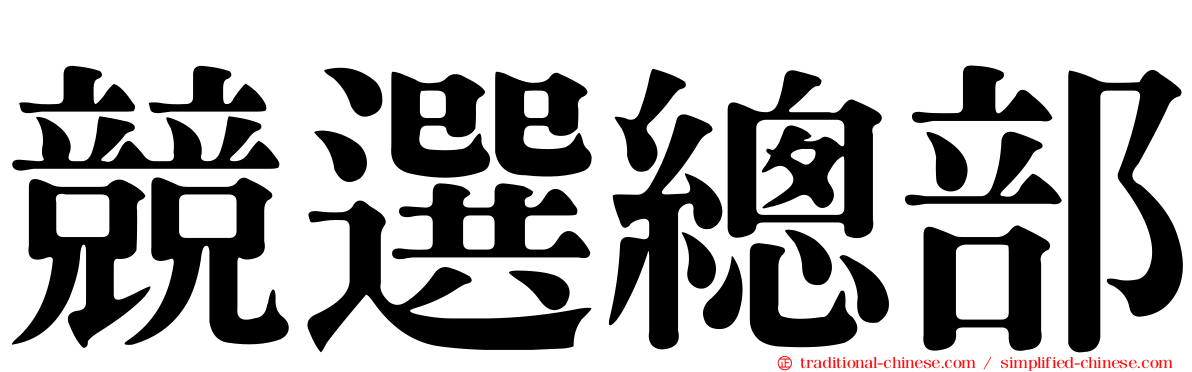 競選總部

traditional-chinese.com / simplified-chinese.com